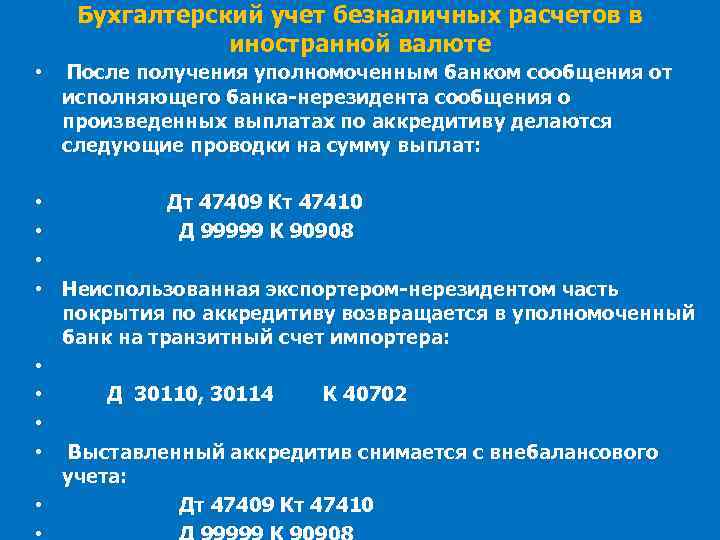 Бухгалтерский учет безналичных расчетов в иностранной валюте

• После получения уполномоченным банком сообщения от исполняющего банка-нерезидента сообщения о произведенных выплатах по аккредитиву делаются следующие проводки на сумму выплат:

• Дт 47409 Кт 47410
• Д 99999 К 90908
•
• Неиспользованная экспортером-нерезидентом часть покрытия по аккредитиву возвращается в уполномоченный банк на транзитный счет импортера:
•
• Д 30110, 30114 К 40702
•
• Выставленный аккредитив снимается с внебалансового учета:
• Дт 47409 Кт 47410
• Д 99999 К 90908